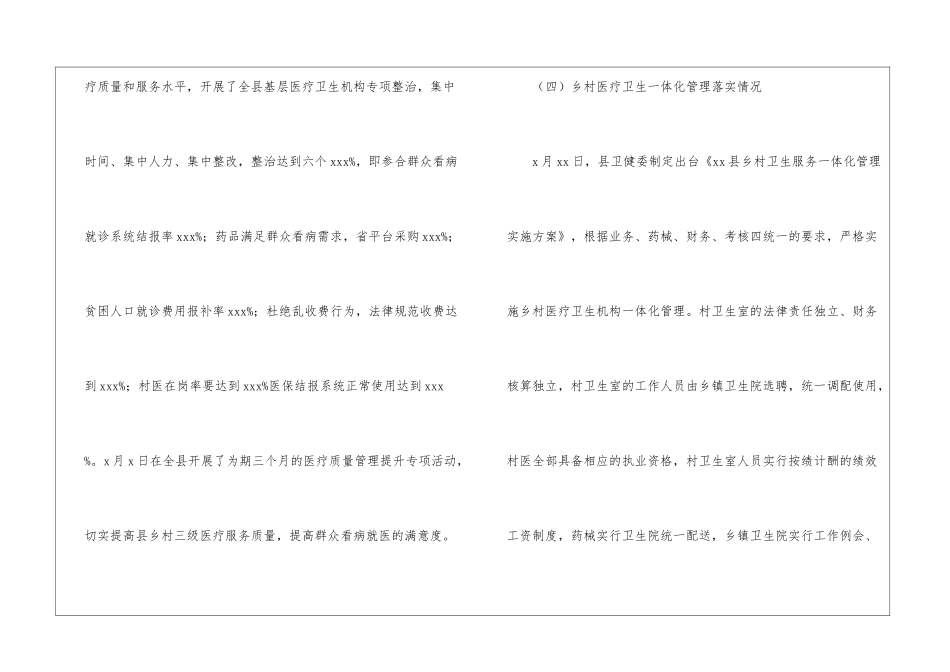 疗质量和服务水平，开展了全县基层医疗卫生机构专项整治，集中时间、集中人力、集中整改，整治达到六个xxx%，即参合群众看病就诊系统结报率xxx%；药品满足群众看病需求，省平台采购xxx%；贫困人口就诊费用报补率xxx%；杜绝乱收费行为，法律规范收费达到xxx%；村医在岗率要达到xxx%医保结报系统正常使用达到xxx%。x月x日在全县开展了为期三个月的医疗质量管理提升专项活动，切实提高县乡村三级医疗服务质量，提高群众看病就医的满意度。

（四）乡村医疗卫生一体化管理落实情况

x月xx日，县卫健委制定出台《xx县乡村卫生服务一体化管理实施方案》，根据业务、药械、财务、考核四统一的要求，严格实施乡村医疗卫生机构一体化管理。村卫生室的法律责任独立、财务核算独立，村卫生室的工作人员由乡镇卫生院选聘，统一调配使用，村医全部具备相应的执业资格，村卫生室人员实行按绩计酬的绩效工资制度，药械实行卫生院统一配送，乡镇卫生院实行工作例会、